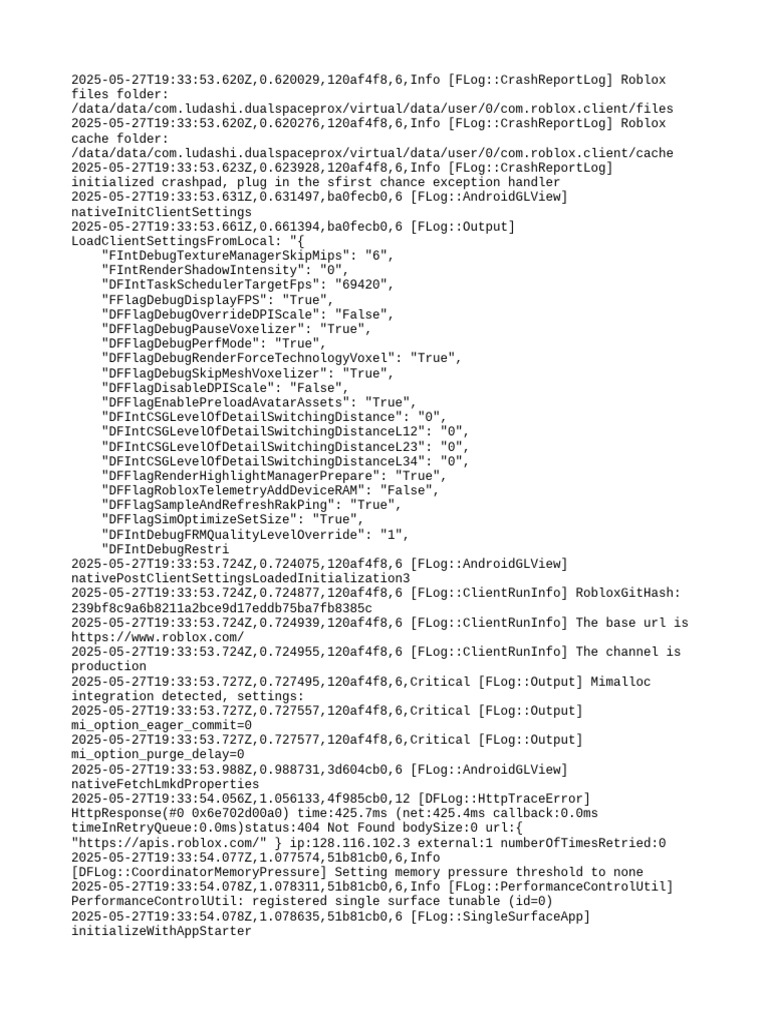 2025-05-27T19:33:53.620Z,0.620029,120af4f8,6,Info [FLog::CrashReportLog] Roblox files folder: /data/data/com.ludashi.dualspaceprox/virtual/data/user/0/com.roblox.client/files
2025-05-27T19:33:53.620Z,0.620276,120af4f8,6,Info [FLog::CrashReportLog] Roblox cache folder: /data/data/com.ludashi.dualspaceprox/virtual/data/user/0/com.roblox.client/cache
2025-05-27T19:33:53.623Z,0.623928,120af4f8,6,Info [FLog::CrashReportLog] initialized crashpad, plug in the sfirst chance exception handler
2025-05-27T19:33:53.631Z,0.631497,ba0fecb0,6 [FLog::AndroidGLView] nativeInitClientSettings
2025-05-27T19:33:53.661Z,0.661394,ba0fecb0,6 [FLog::Output] LoadClientSettingsFromLocal: "{
"FIntDebugTextureManagerSkipMips": "6",
"FIntRenderShadowIntensity": "0",
"DFIntTaskSchedulerTargetFps": "69420",
"FFlagDebugDisplayFPS": "True",
"DFFlagDebugOverrideDPIScale": "False",
"DFFlagDebugPauseVoxelizer": "True",
"DFFlagDebugPerfMode": "True",
"DFFlagDebugRenderForceTechnologyVoxel": "True",
"DFFlagDebugSkipMeshVoxelizer": "True",
"DFFlagDisableDPIScale": "False",
"DFFlagEnablePreloadAvatarAssets": "True",
"DFIntCSGLevelOfDetailSwitchingDistance": "0",
"DFIntCSGLevelOfDetailSwitchingDistanceL12": "0",
"DFIntCSGLevelOfDetailSwitchingDistanceL23": "0",
"DFIntCSGLevelOfDetailSwitchingDistanceL34": "0",
"DFFlagRenderHighlightManagerPrepare": "True",
"DFFlagRobloxTelemetryAddDeviceRAM": "False",
"DFFlagSampleAndRefreshRakPing": "True",
"DFFlagSimOptimizeSetSize": "True",
"DFIntDebugFRMQualityLevelOverride": "1",
"DFIntDebugRestri
2025-05-27T19:33:53.724Z,0.724075,120af4f8,6 [FLog::AndroidGLView] nativePostClientSettingsLoadedInitialization3
2025-05-27T19:33:53.724Z,0.724877,120af4f8,6 [FLog::ClientRunInfo] RobloxGitHash: 239bf8c9a6b8211a2bce9d17eddb75ba7fb8385c
2025-05-27T19:33:53.724Z,0.724939,120af4f8,6 [FLog::ClientRunInfo] The base url is https://www.roblox.com/
2025-05-27T19:33:53.724Z,0.724955,120af4f8,6 [FLog::ClientRunInfo] The channel is production
2025-05-27T19:33:53.727Z,0.727495,120af4f8,6,Critical [FLog::Output] Mimalloc integration detected, settings:
2025-05-27T19:33:53.727Z,0.727557,120af4f8,6,Critical [FLog::Output] mi_option_eager_commit=0
2025-05-27T19:33:53.727Z,0.727577,120af4f8,6,Critical [FLog::Output] mi_option_purge_delay=0
2025-05-27T19:33:53.988Z,0.988731,3d604cb0,6 [FLog::AndroidGLView] nativeFetchLmkdProperties
2025-05-27T19:33:54.056Z,1.056133,4f985cb0,12 [DFLog::HttpTraceError] HttpResponse(#0 0x6e702d00a0) time:425.7ms (net:425.4ms callback:0.0ms timeInRetryQueue:0.0ms)status:404 Not Found bodySize:0 url:{ "https://apis.roblox.com/" } ip:128.116.102.3 external:1 numberOfTimesRetried:0
2025-05-27T19:33:54.077Z,1.077574,51b81cb0,6,Info [DFLog::CoordinatorMemoryPressure] Setting memory pressure threshold to none
2025-05-27T19:33:54.078Z,1.078311,51b81cb0,6,Info [FLog::PerformanceControlUtil] PerformanceControlUtil: registered single surface tunable (id=0)
2025-05-27T19:33:54.078Z,1.078635,51b81cb0,6 [FLog::SingleSurfaceApp] initializeWithAppStarter